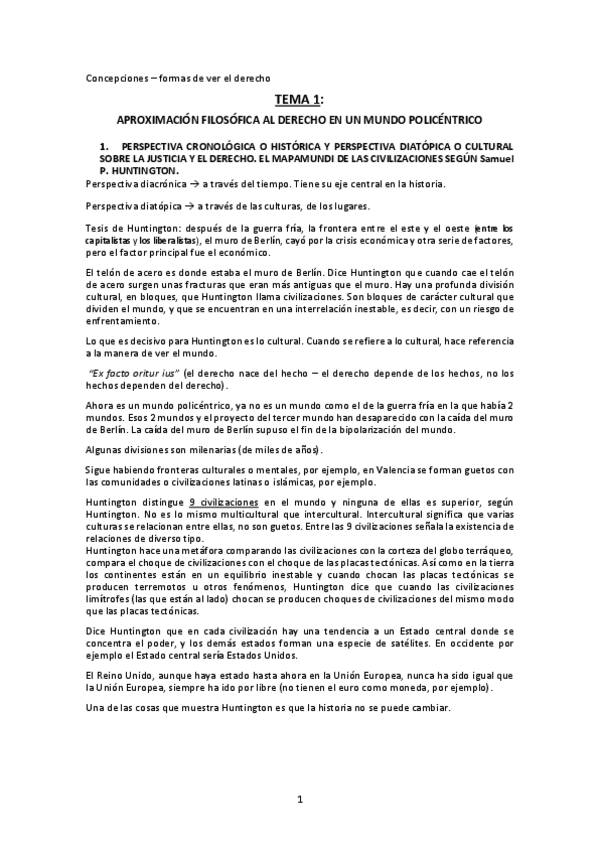 Concepciones – formas de ver el derecho

TEMA 1:

APROXIMACIÓN FILOSÓFICA AL DERECHO EN UN MUNDO POLICÉNTRICO

1. PERSPECTIVA CRONOLÓGICA O HISTÓRICA Y PERSPECTIVA DIATÓPICA O CULTURAL SOBRE LA JUSTICIA Y EL DERECHO. EL MAPAMUNDI DE LAS CIVILIZACIONES SEGÚN Samuel P. HUNTINGTON.

Perspectiva diacrónica → a través del tiempo. Tiene su eje central en la historia.

Perspectiva diatópica → a través de las culturas, de los lugares.

Tesis de Huntington: después de la guerra fría, la frontera entre el este y el oeste (entre los capitalistas y los liberalistas), el muro de Berlín, cayó por la crisis económica y otra serie de factores, pero el factor principal fue el económico.

El telón de acero es donde estaba el muro de Berlín. Dice Huntington que cuando cae el telón de acero surgen unas fracturas que eran más antiguas que el muro. Hay una profunda división cultural, en bloques, que Huntington llama civilizaciones. Son bloques de carácter cultural que dividen el mundo, y que se encuentran en una interrelación inestable, es decir, con un riesgo de enfrentamiento.

Lo que es decisivo para Huntington es lo cultural. Cuando se refiere a lo cultural, hace referencia a la manera de ver el mundo.

"Ex facto oritur ius" (el derecho nace del hecho – el derecho depende de los hechos, no los hechos dependen del derecho).

Ahora es un mundo policéntrico, ya no es un mundo como el de la guerra fría en la que había 2 mundos. Esos 2 mundos y el proyecto del tercer mundo han desaparecido con la caída del muro de Berlín. La caída del muro de Berlín supuso el fin de la bipolarización del mundo.

Algunas divisiones son milenarias (de miles de años).

Sigue habiendo fronteras culturales o mentales, por ejemplo, en Valencia se forman guetos con las comunidades o civilizaciones latinas o islámicas, por ejemplo.

Huntington distingue 9 civilizaciones en el mundo y ninguna de ellas es superior, según Huntington. No es lo mismo multicultural que intercultural. Intercultural significa que varias culturas se relacionan entre ellas, no son guetos. Entre las 9 civilizaciones señala la existencia de relaciones de diverso tipo.
Huntington hace una metáfora comparando las civilizaciones con la corteza del globo terráqueo, compara el choque de civilizaciones con el choque de las placas tectónicas. Así como en la tierra los continentes están en un equilibrio inestable y cuando chocan las placas tectónicas se producen terremotos u otros fenómenos, Huntington dice que cuando las civilizaciones limítrofes (las que están al lado) chocan se producen choques de civilizaciones del mismo modo que las placas tectónicas.

Dice Huntington que en cada civilización hay una tendencia a un Estado central donde se concentra el poder, y los demás estados forman una especie de satélites. En occidente por ejemplo el Estado central sería Estados Unidos.

El Reino Unido, aunque haya estado hasta ahora en la Unión Europea, nunca ha sido igual que la Unión Europea, siempre ha ido por libre (no tienen el euro como moneda, por ejemplo).

Una de las cosas que muestra Huntington es que la historia no se puede cambiar.

1